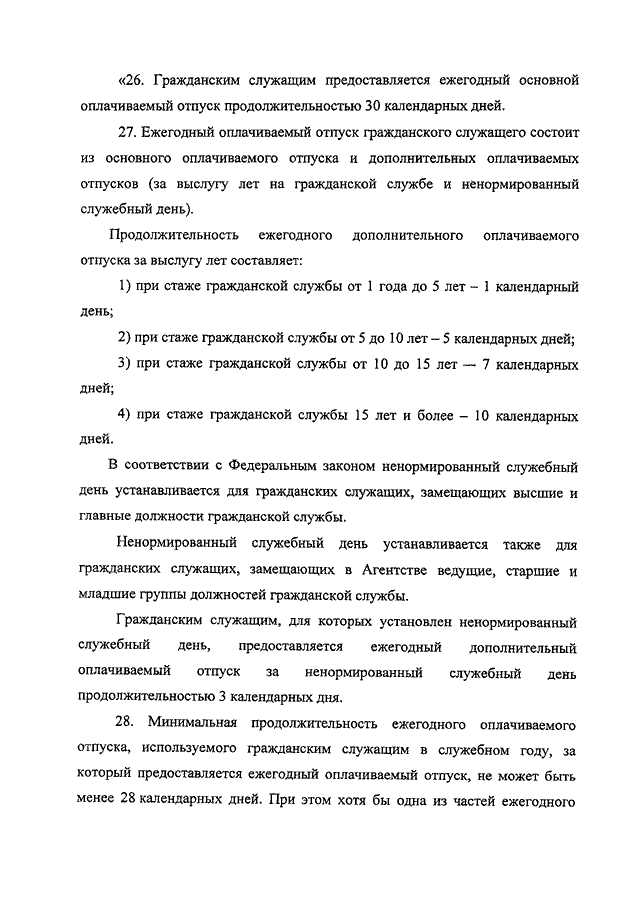 «26. Гражданским служащим предоставляется ежегодный основной оплачиваемый отпуск продолжительностью 30 календарных дней.

27. Ежегодный оплачиваемый отпуск гражданского служащего состоит из основного оплачиваемого отпуска и дополнительных оплачиваемых отпусков (за выслугу лет на гражданской службе и ненормированный служебный день).

Продолжительность ежегодного дополнительного оплачиваемого отпуска за выслугу лет составляет:

1) при стаже гражданской службы от 1 года до 5 лет – 1 календарный день;

2) при стаже гражданской службы от 5 до 10 лет – 5 календарных дней;

3) при стаже гражданской службы от 10 до 15 лет — 7 календарных дней;

4) при стаже гражданской службы 15 лет и более – 10 календарных дней.

В соответствии с Федеральным законом ненормированный служебный день устанавливается для гражданских служащих, замещающих высшие и главные должности гражданской службы.

Ненормированный служебный день устанавливается также для гражданских служащих, замещающих в Агентстве ведущие, старшие и младшие группы должностей гражданской службы.

Гражданским служащим, для которых установлен ненормированный служебный день, предоставляется ежегодный дополнительный оплачиваемый отпуск за ненормированный служебный день продолжительностью 3 календарных дня.

28. Минимальная продолжительность ежегодного оплачиваемого отпуска, используемого гражданским служащим в служебном году, за который предоставляется ежегодный оплачиваемый отпуск, не может быть менее 28 календарных дней. При этом хотя бы одна из частей ежегодного